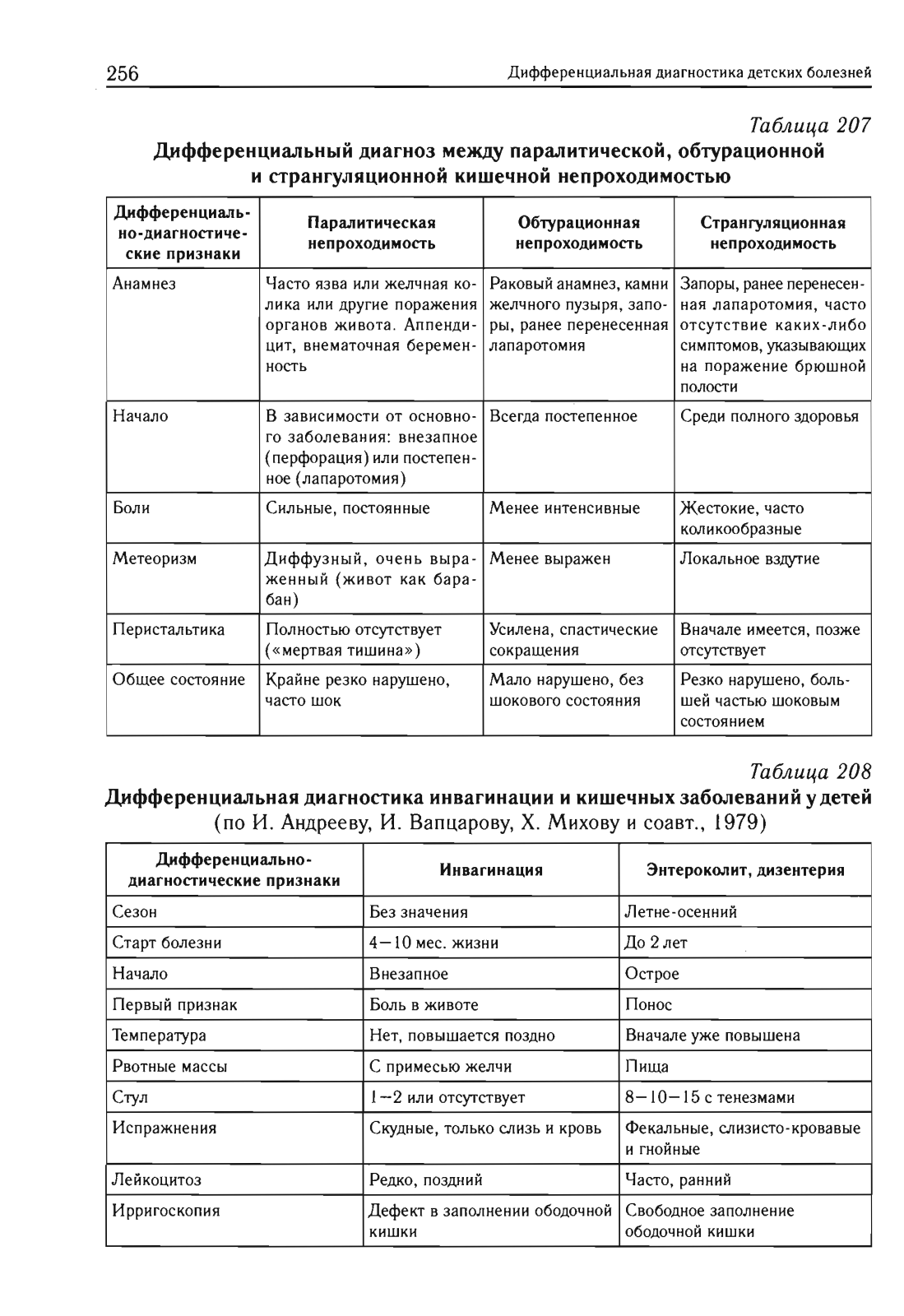 256 Дифференциальная диагностика детских болезней

Таблица 207

Дифференциальный диагноз между паралитической, обтурационной и странгуляционной кишечной непроходимостью

| Дифференциально-диагностические признаки | Паралитическая непроходимость | Обтурационная непроходимость | Странгуляционная непроходимость |
|---|---|---|---|
| Анамнез | Часто язва или желчная колика или другие поражения органов живота. Аппендицит, внематочная беременность | Раковый анамнез, камни желчного пузыря, запоры, ранее перенесенная лапаротомия | Запоры, ранее перенесенная лапаротомия, часто отсутствие каких-либо симптомов, указывающих на поражение брюшной полости |
| Начало | В зависимости от основного заболевания: внезапное (перфорация) или постепенное (лапаротомия) | Всегда постепенное | Среди полного здоровья |
| Боли | Сильные, постоянные | Менее интенсивные | Жестокие, часто коликообразные |
| Метеоризм | Диффузный, очень выраженный (живот как барабан) | Менее выражен | Локальное вздутие |
| Перистальтика | Полностью отсутствует («мертвая тишина») | Усилена, спастические сокращения | Вначале имеется, позже отсутствует |
| Общее состояние | Крайне резко нарушено, часто шок | Мало нарушено, без шокового состояния | Резко нарушено, большей частью шоковым состоянием |

Таблица 208

Дифференциальная диагностика инвагинации и кишечных заболеваний у детей (по И. Андрееву, И. Вапцарову, Х. Михову и соавт., 1979)

| Дифференциально-диагностические признаки | Инвагинация | Энтероколит, дизентерия |
|---|---|---|
| Сезон | Без значения | Летне-осенний |
| Старт болезни | 4—10 мес. жизни | До 2 лет |
| Начало | Внезапное | Острое |
| Первый признак | Боль в животе | Понос |
| Температура | Нет, повышается поздно | Вначале уже повышена |
| Рвотные массы | С примесью желчи | Пища |
| Стул | 1—2 или отсутствует | 8—10—15 с тенезмами |
| Испражнения | Скудные, только слизь и кровь | Фекальные, слизисто-кровавые и гнойные |
| Лейкоцитоз | Редко, поздний | Часто, ранний |
| Ирригоскопия | Дефект в заполнении ободочной кишки | Свободное заполнение ободочной кишки |